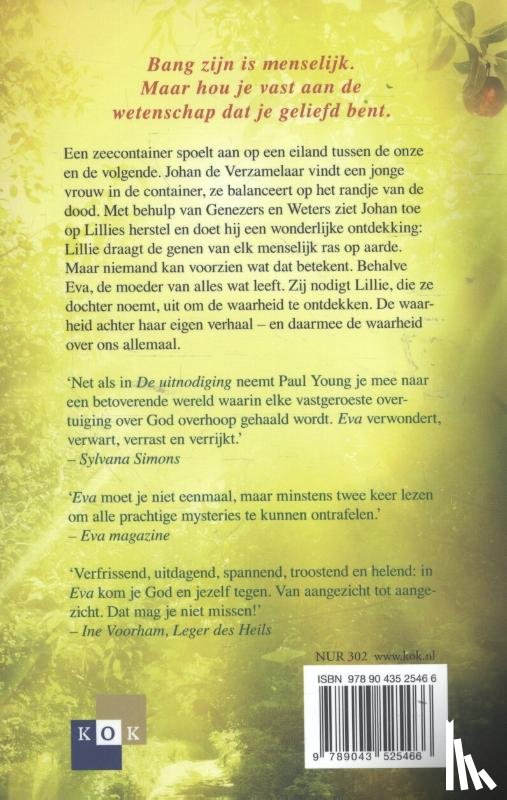 Bang zijn is menselijk. Maar hou je vast aan de wetenschap dat je geliefd bent.

Een zeecontainer spoelt aan op een eiland tussen de onze en de volgende. Johan de Verzamelaar vindt een jonge vrouw in de container, ze balanceert op het randje van de dood. Met behulp van Genezers en Weters ziet Johan toe op Lillies herstel en doet hij een wonderlijke ontdekking: Lillie draagt de genen van elk menselijk ras op aarde. Maar niemand kan voorzien wat dat betekent. Behalve Eva, de moeder van alles wat leeft. Zij nodigt Lillie, die ze dochter noemt, uit om de waarheid te ontdekken. De waarheid achter haar eigen verhaal – en daarmee de waarheid over ons allemaal.

'Net als in De uitnodiging neemt Paul Young je mee naar een betoverende wereld waarin elke vastgeroeste overtuiging over God overhoop gehaald wordt. Eva verwondert, verwart, verrast en verrijkt.'
– Sylvana Simons

'Eva moet je niet eenmaal, maar minstens twee keer lezen om alle prachtige mysteries te kunnen ontrafelen.'
– Eva magazine

'Verfrissend, uitdagend, spannend, troostend en helend: in Eva kom je God en jezelf tegen. Van aangezicht tot aangezicht. Dat mag je niet missen!'
– Ine Voorham, Leger des Heils

NUR 302 www.kok.nl

ISBN 978 90 435 2546 6

KOK

9 789043 525466